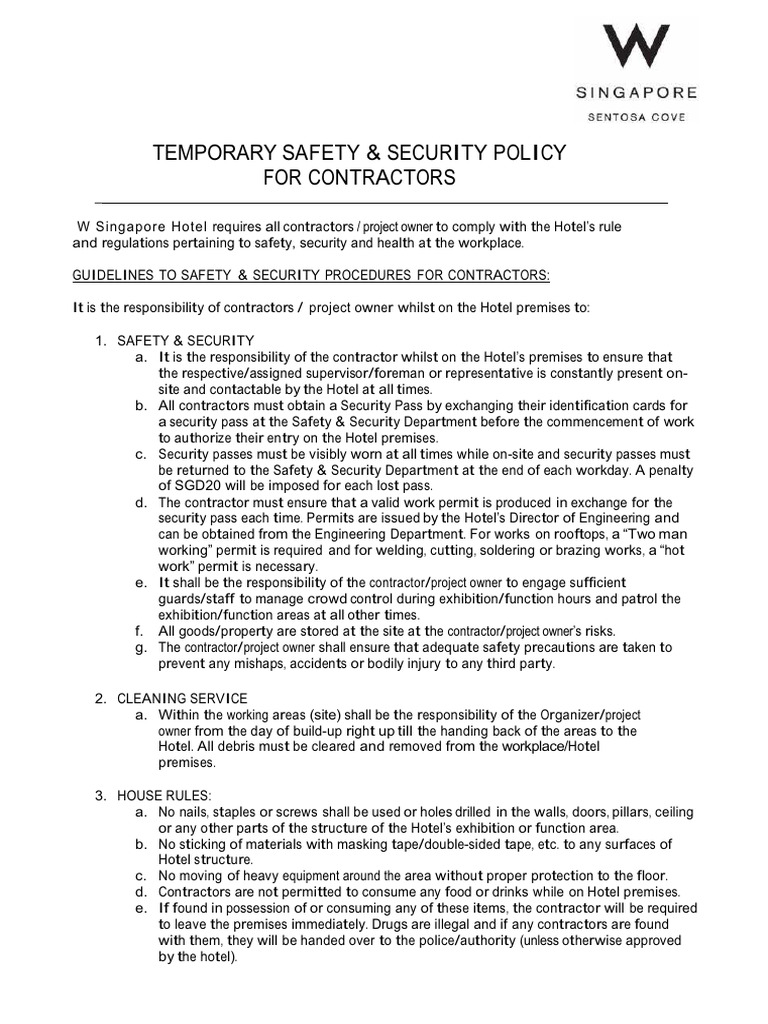 W
SINGAPORE
SENTOSA COVE

TEMPORARY SAFETY & SECURITY POLICY
FOR CONTRACTORS

W Singapore Hotel requires all contractors / project owner to comply with the Hotel's rule and regulations pertaining to safety, security and health at the workplace.

GUIDELINES TO SAFETY & SECURITY PROCEDURES FOR CONTRACTORS:

It is the responsibility of contractors / project owner whilst on the Hotel premises to:

1. SAFETY & SECURITY
a. It is the responsibility of the contractor whilst on the Hotel's premises to ensure that the respective/assigned supervisor/foreman or representative is constantly present on-site and contactable by the Hotel at all times.
b. All contractors must obtain a Security Pass by exchanging their identification cards for a security pass at the Safety & Security Department before the commencement of work to authorize their entry on the Hotel premises.
c. Security passes must be visibly worn at all times while on-site and security passes must be returned to the Safety & Security Department at the end of each workday. A penalty of SGD20 will be imposed for each lost pass.
d. The contractor must ensure that a valid work permit is produced in exchange for the security pass each time. Permits are issued by the Hotel's Director of Engineering and can be obtained from the Engineering Department. For works on rooftops, a "Two man working" permit is required and for welding, cutting, soldering or brazing works, a "hot work" permit is necessary.
e. It shall be the responsibility of the contractor/project owner to engage sufficient guards/staff to manage crowd control during exhibition/function hours and patrol the exhibition/function areas at all other times.
f. All goods/property are stored at the site at the contractor/project owner's risks.
g. The contractor/project owner shall ensure that adequate safety precautions are taken to prevent any mishaps, accidents or bodily injury to any third party.

2. CLEANING SERVICE
a. Within the working areas (site) shall be the responsibility of the Organizer/project owner from the day of build-up right up till the handing back of the areas to the Hotel. All debris must be cleared and removed from the workplace/Hotel premises.

3. HOUSE RULES:
a. No nails, staples or screws shall be used or holes drilled in the walls, doors, pillars, ceiling or any other parts of the structure of the Hotel's exhibition or function area.
b. No sticking of materials with masking tape/double-sided tape, etc. to any surfaces of Hotel structure.
c. No moving of heavy equipment around the area without proper protection to the floor.
d. Contractors are not permitted to consume any food or drinks while on Hotel premises.
e. If found in possession of or consuming any of these items, the contractor will be required to leave the premises immediately. Drugs are illegal and if any contractors are found with them, they will be handed over to the police/authority (unless otherwise approved by the hotel).